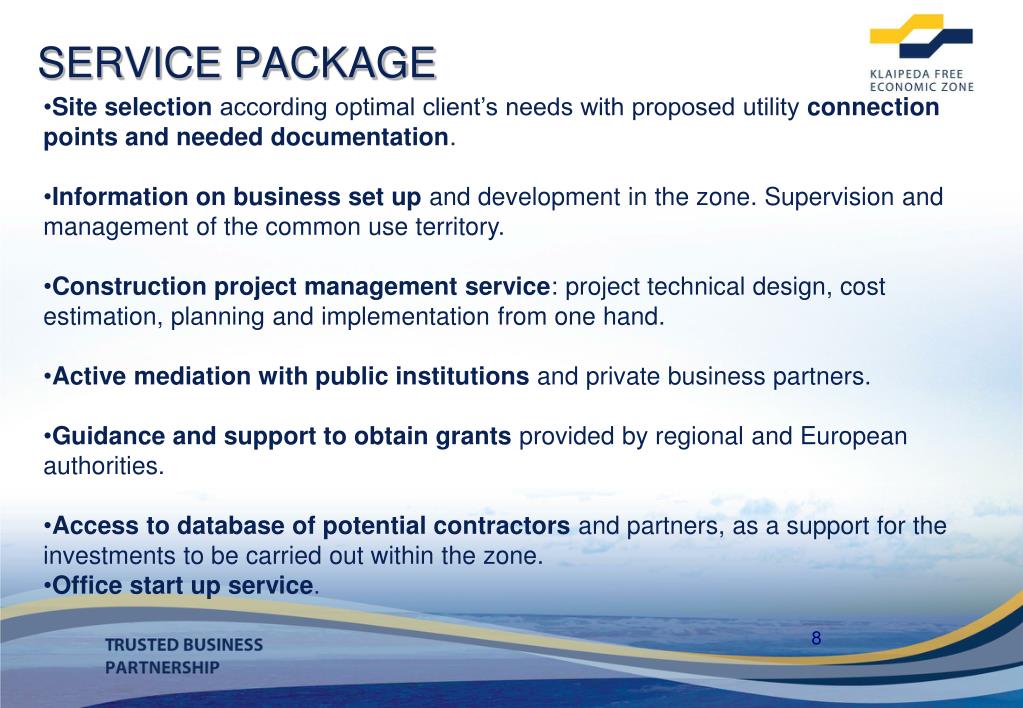 SERVICE PACKAGE

KLAIPEDA FREE ECONOMIC ZONE

•Site selection according optimal client's needs with proposed utility connection points and needed documentation.

•Information on business set up and development in the zone. Supervision and management of the common use territory.

•Construction project management service: project technical design, cost estimation, planning and implementation from one hand.

•Active mediation with public institutions and private business partners.

•Guidance and support to obtain grants provided by regional and European authorities.

•Access to database of potential contractors and partners, as a support for the investments to be carried out within the zone.
•Office start up service.

TRUSTED BUSINESS PARTNERSHIP

8